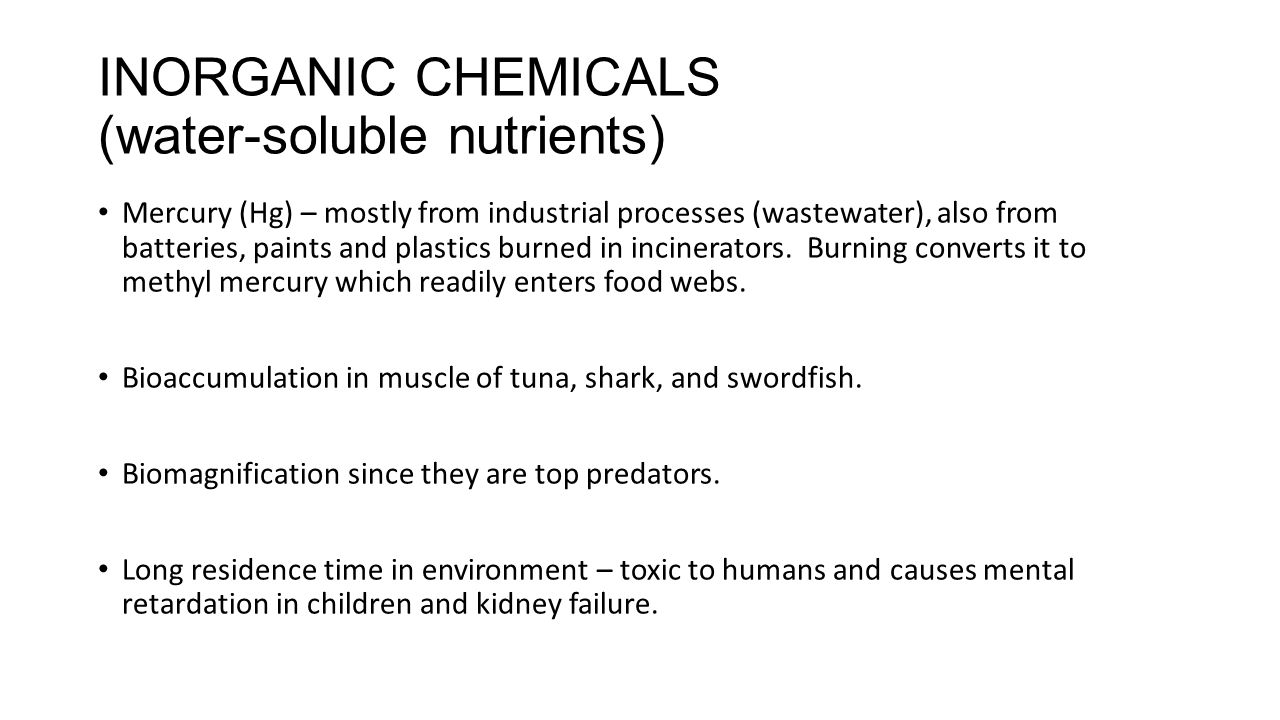 INORGANIC CHEMICALS
(water-soluble nutrients)

• Mercury (Hg) – mostly from industrial processes (wastewater), also from batteries, paints and plastics burned in incinerators. Burning converts it to methyl mercury which readily enters food webs.

• Bioaccumulation in muscle of tuna, shark, and swordfish.

• Biomagnification since they are top predators.

• Long residence time in environment – toxic to humans and causes mental retardation in children and kidney failure.